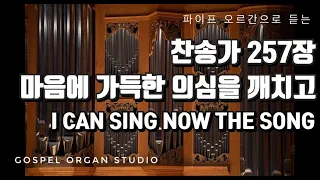 파이프 오르간으로 듣는

찬송가 257장

마음에 가득한 의심을 깨치고

I CAN SING NOW THE SONG

GOSPEL ORGAN STUDIO